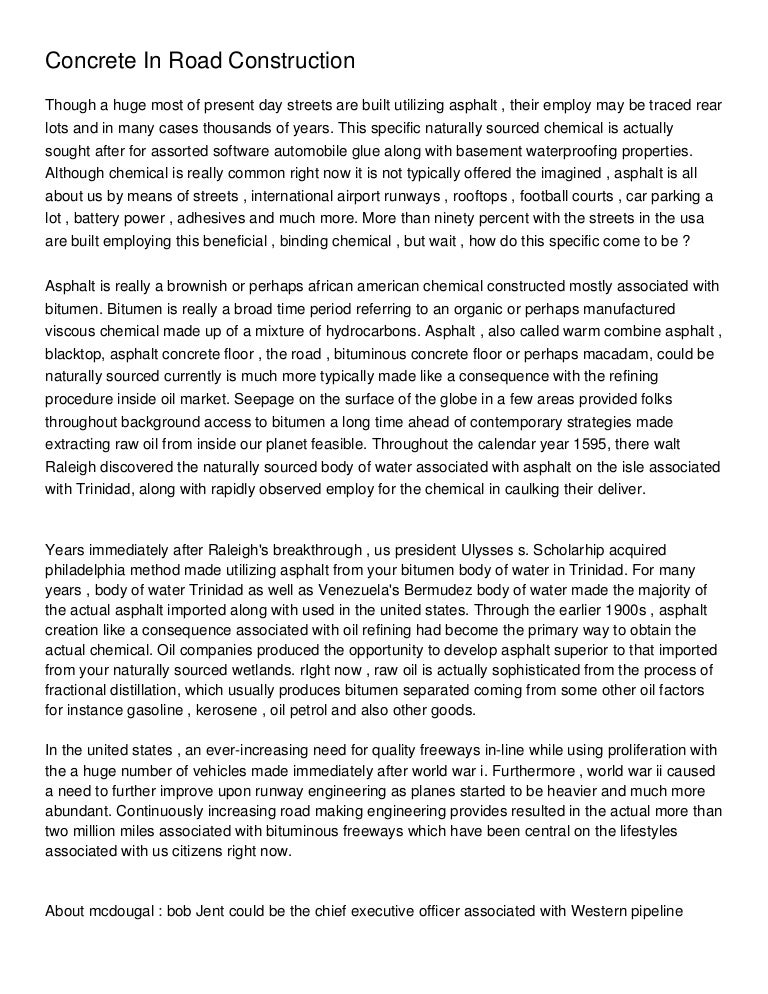 Concrete In Road Construction

Though a huge most of present day streets are built utilizing asphalt , their employ may be traced rear lots and in many cases thousands of years. This specific naturally sourced chemical is actually sought after for assorted software automobile glue along with basement waterproofing properties. Although chemical is really common right now it is not typically offered the imagined , asphalt is all about us by means of streets , international airport runways , rooftops , football courts , car parking a lot , battery power , adhesives and much more. More than ninety percent with the streets in the usa are built employing this beneficial , binding chemical , but wait , how do this specific come to be ?

Asphalt is really a brownish or perhaps african american chemical constructed mostly associated with bitumen. Bitumen is really a broad time period referring to an organic or perhaps manufactured viscous chemical made up of a mixture of hydrocarbons. Asphalt , also called warm combine asphalt , blacktop, asphalt concrete floor , the road , bituminous concrete floor or perhaps macadam, could be naturally sourced currently is much more typically made like a consequence with the refining procedure inside oil market. Seepage on the surface of the globe in a few areas provided folks throughout background access to bitumen a long time ahead of contemporary strategies made extracting raw oil from inside our planet feasible. Throughout the calendar year 1595, there walt Raleigh discovered the naturally sourced body of water associated with asphalt on the isle associated with Trinidad, along with rapidly observed employ for the chemical in caulking their deliver.

Years immediately after Raleigh's breakthrough , us president Ulysses s. Scholarhip acquired philadelphia method made utilizing asphalt from your bitumen body of water in Trinidad. For many years , body of water Trinidad as well as Venezuela's Bermudez body of water made the majority of the actual asphalt imported along with used in the united states. Through the earlier 1900s , asphalt creation like a consequence associated with oil refining had become the primary way to obtain the actual chemical. Oil companies produced the opportunity to develop asphalt superior to that imported from your naturally sourced wetlands. rIght now , raw oil is actually sophisticated from the process of fractional distillation, which usually produces bitumen separated coming from some other oil factors for instance gasoline , kerosene , oil petrol and also other goods.

In the united states , an ever-increasing need for quality freeways in-line while using proliferation with the a huge number of vehicles made immediately after world war i. Furthermore , world war ii caused a need to further improve upon runway engineering as planes started to be heavier and much more abundant. Continuously increasing road making engineering provides resulted in the actual more than two million miles associated with bituminous freeways which have been central on the lifestyles associated with us citizens right now.

About mcdougal : bob Jent could be the chief executive officer associated with Western pipeline